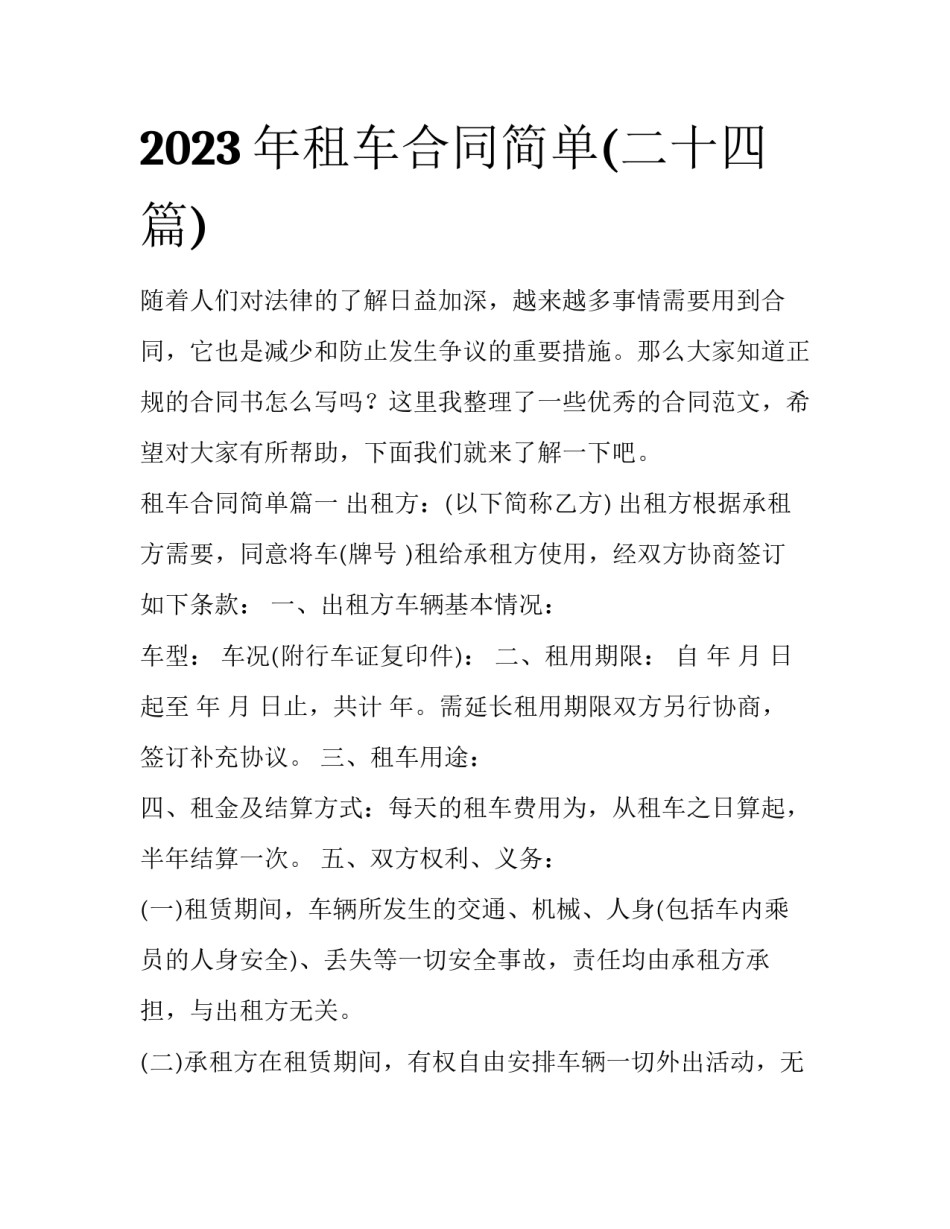 2023年租车合同简单(二十四篇)

随着人们对法律的了解日益加深，越来越多事情需要用到合同，它也是减少和防止发生争议的重要措施。那么大家知道正规的合同书怎么写吗？这里我整理了一些优秀的合同范文，希望对大家有所帮助，下面我们就来了解一下吧。

租车合同简单篇一 出租方：(以下简称乙方) 出租方根据承租方需要，同意将车(牌号 )租给承租方使用，经双方协商签订如下条款： 一、出租方车辆基本情况：

车型： 车况(附行车证复印件)： 二、租用期限： 自 年 月 日起至 年 月 日止，共计 年。需延长租用期限双方另行协商，签订补充协议。 三、租车用途：

四、租金及结算方式：每天的租车费用为，从租车之日算起，半年结算一次。 五、双方权利、义务：

(一)租赁期间，车辆所发生的交通、机械、人身(包括车内乘员的人身安全)、丢失等一切安全事故，责任均由承租方承担，与出租方无关。

(二)承租方在租赁期间，有权自由安排车辆一切外出活动，无